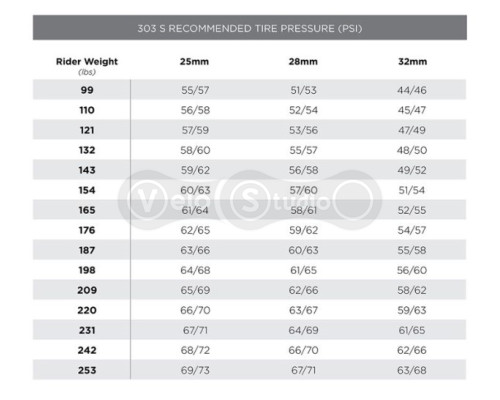 303 S RECOMMENDED TIRE PRESSURE (PSI)

| Rider Weight (lbs) | 25mm | 28mm | 32mm |
|---|---|---|---|
| 99 | 55/57 | 51/53 | 44/46 |
| 110 | 56/58 | 52/54 | 45/47 |
| 121 | 57/59 | 53/56 | 47/49 |
| 132 | 58/60 | 55/57 | 48/50 |
| 143 | 59/62 | 56/58 | 49/52 |
| 154 | 60/63 | 57/60 | 51/54 |
| 165 | 61/64 | 58/61 | 52/55 |
| 176 | 62/65 | 59/62 | 54/57 |
| 187 | 63/66 | 60/63 | 55/58 |
| 198 | 64/68 | 61/65 | 56/60 |
| 209 | 65/69 | 62/66 | 58/62 |
| 220 | 66/70 | 63/67 | 59/63 |
| 231 | 67/71 | 64/69 | 61/65 |
| 242 | 68/72 | 66/70 | 62/66 |
| 253 | 69/73 | 67/71 | 63/68 |

Velo Studio